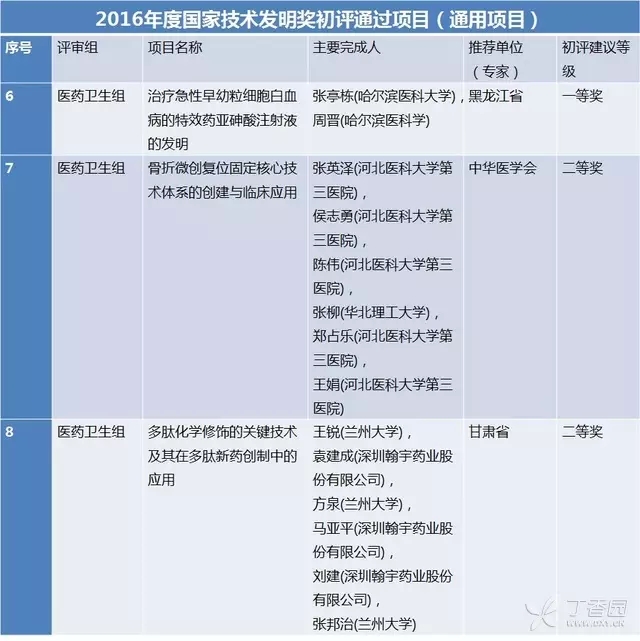 2016年度国家技术发明奖初评通过项目（通用项目）

| 序号 | 评审组 | 项目名称 | 主要完成人 | 推荐单位（专家） | 初评建议等级 |
|---|---|---|---|---|---|
| 6 | 医药卫生组 | 治疗急性早幼粒细胞白血病的特效药亚砷酸注射液的发明 | 张亭栋(哈尔滨医科大学)，周晋(哈尔滨医科学) | 黑龙江省 | 一等奖 |
| 7 | 医药卫生组 | 骨折微创复位固定核心技术体系的创建与临床应用 | 张英泽(河北医科大学第三医院)，侯志勇(河北医科大学第三医院)，陈伟(河北医科大学第三医院)，张柳(华北理工大学)，郑占乐(河北医科大学第三医院)，王娟(河北医科大学第三医院) | 中华医学会 | 二等奖 |
| 8 | 医药卫生组 | 多肽化学修饰的关键技术及其在多肽新药创制中的应用 | 王锐(兰州大学)，袁建成(深圳翰宇药业股份有限公司)，方泉(兰州大学)，马亚平(深圳翰宇药业股份有限公司)，刘建(深圳翰宇药业股份有限公司)，张邦治(兰州大学) | 甘肃省 | 二等奖 |

丁香园
www.dxy.cn